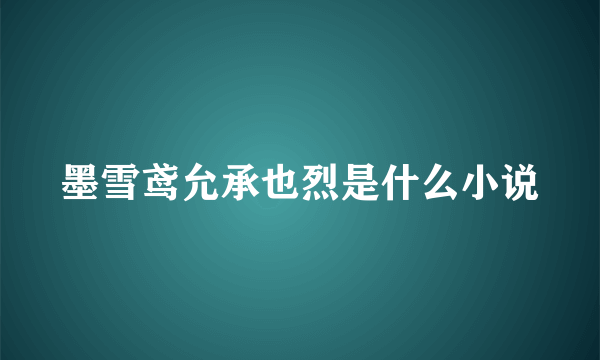 墨雪鸢允承也烈是什么小说